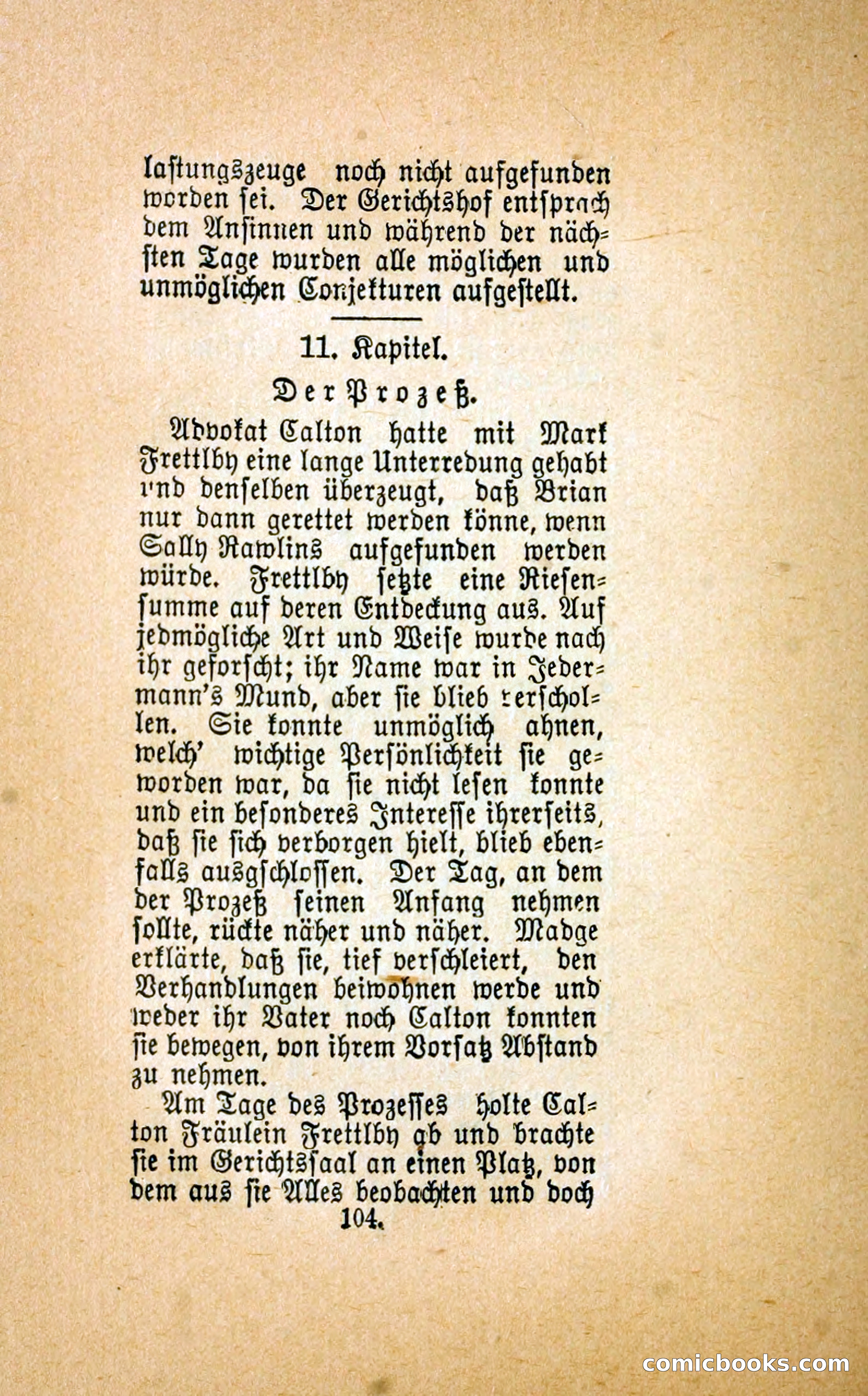 lastungszeuge noch nicht aufgefunden worden sei. Der Gerichtshof entsprach dem Ansinnen und während der nächsten Tage wurden alle möglichen und unmöglichen Conjekturen aufgestellt.

11. Kapitel.

Der Prozeß.

Advokat Calton hatte mit Mark Frettlby eine lange Unterredung gehabt und denselben überzeugt, daß Brian nur dann gerettet werden könne, wenn Sally Rawlins aufgefunden werden würde. Frettlby setzte eine Riesensumme auf deren Entdeckung aus. Auf jedmögliche Art und Weise wurde nach ihr geforscht; ihr Name war in Jedermann's Mund, aber sie blieb verschollen. Sie konnte unmöglich ahnen, welch' wichtige Persönlichkeit sie geworden war, da sie nicht lesen konnte und ein besonderes Interesse ihrerseits, daß sie sich verborgen hielt, blieb ebenfalls ausgschlossen. Der Tag, an dem der Prozeß seinen Anfang nehmen sollte, rückte näher und näher. Madge erklärte, daß sie, tief verschleiert, den Verhandlungen beiwohnen werde und weder ihr Vater noch Calton konnten sie bewegen, von ihrem Vorsatz Abstand zu nehmen.

Am Tage des Prozesses holte Calton Fräulein Frettlby ab und brachte sie im Gerichtssaal an einen Platz, von dem aus sie Alles beobachten und doch

104.

comicbooks.com